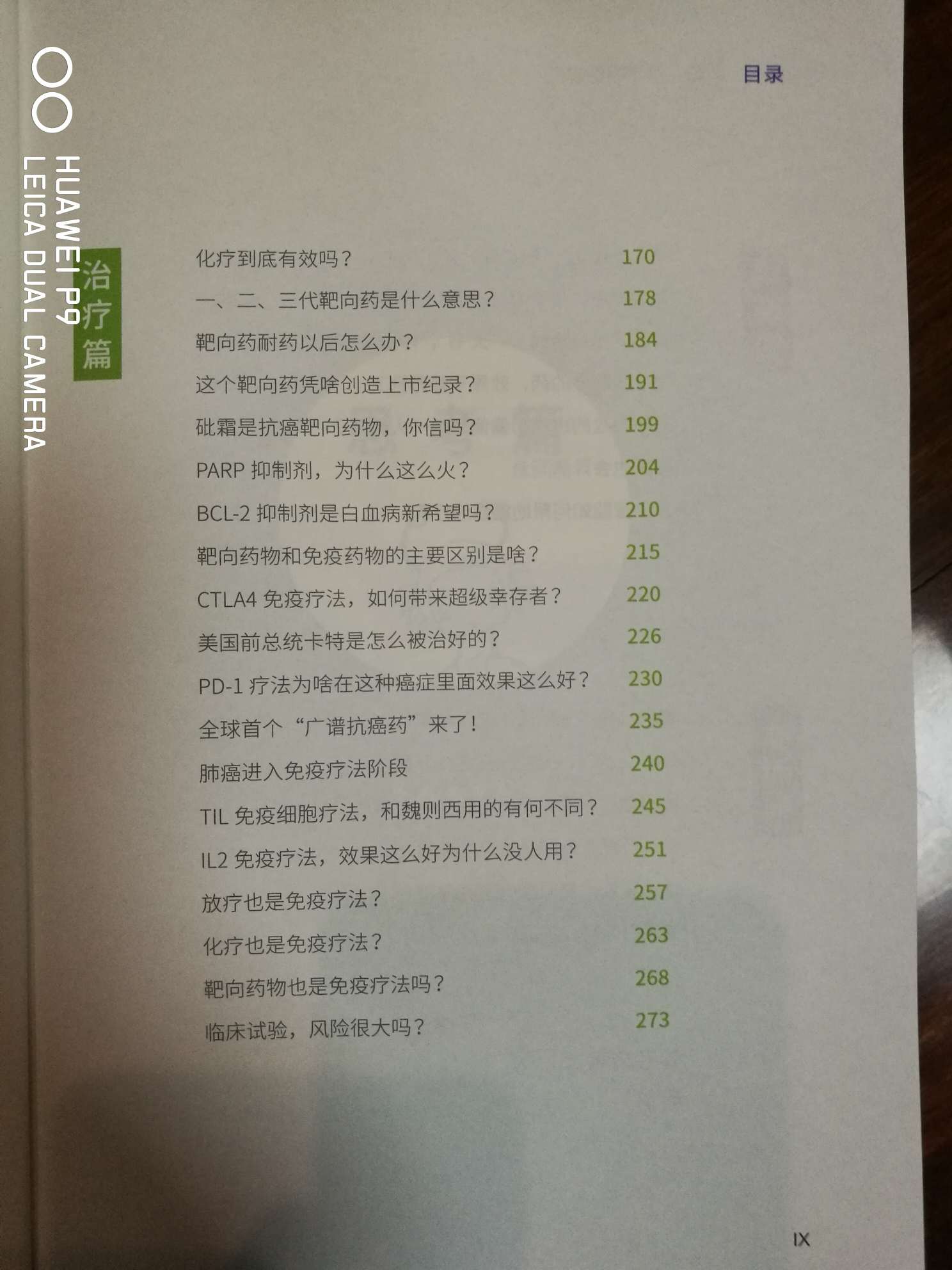 目录

治疗篇

化疗到底有效吗？ 170
一、二、三代靶向药是什么意思？ 178
靶向药耐药以后怎么办？ 184
这个靶向药凭啥创造上市纪录？ 191
砒霜是抗癌靶向药物，你信吗？ 199
PARP抑制剂，为什么这么火？ 204
BCL-2抑制剂是白血病新希望吗？ 210
靶向药物和免疫药物的主要区别是啥？ 215
CTLA4免疫疗法，如何带来超级幸存者？ 220
美国前总统卡特是怎么被治好的？ 226
PD-1疗法为啥在这种癌症里面效果这么好？ 230
全球首个“广谱抗癌药”来了！ 235
肺癌进入免疫疗法阶段 240
TIL免疫细胞疗法，和魏则西用的有何不同？ 245
IL2免疫疗法，效果这么好为什么没人用？ 251
放疗也是免疫疗法？ 257
化疗也是免疫疗法？ 263
靶向药物也是免疫疗法吗？ 268
临床试验，风险很大吗？ 273

IX

HUAWEI P9
LEICA DUAL CAMERA